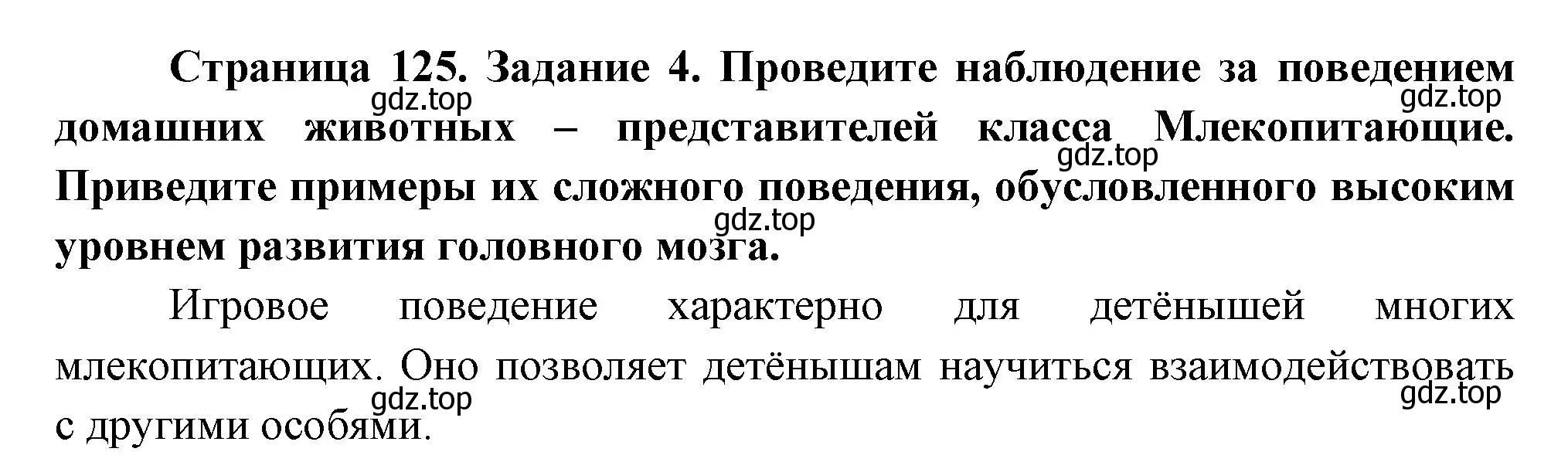 Страница 125. Задание 4. Проведите наблюдение за поведением домашних животных – представителей класса Млекопитающие. Приведите примеры их сложного поведения, обусловленного высоким уровнем развития головного мозга.

gdz.top gdz.top gdz.top gdz.top

Игровое поведение характерно для детёнышей многих млекопитающих. Оно позволяет детёнышам научиться взаимодействовать с другими особями.

gdz.top gdz.top